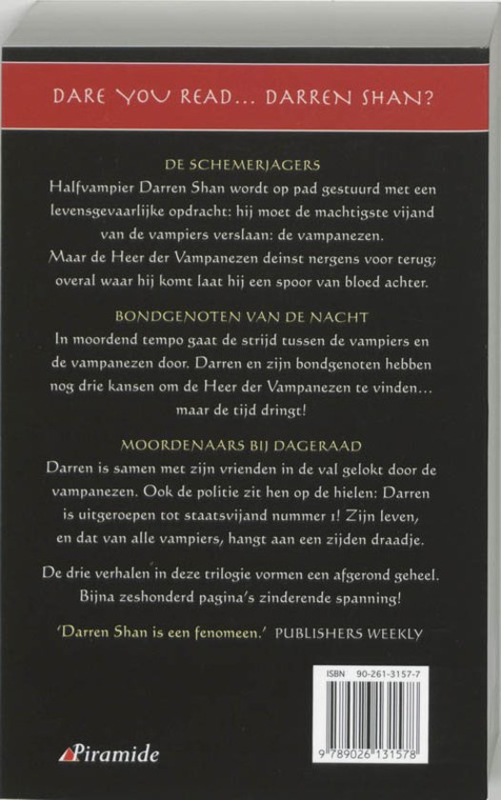 DARE YOU READ... DARREN SHAN?

DE SCHEMERJAGERS
Halfvampier Darren Shan wordt op pad gestuurd met een levensgevaarlijke opdracht: hij moet de machtigste vijand van de vampiers verslaan: de vampanezen. Maar de Heer der Vampanezen deinst nergens voor terug; overal waar hij komt laat hij een spoor van bloed achter.

BONDGENOTEN VAN DE NACHT
In moordend tempo gaat de strijd tussen de vampiers en de vampanezen door. Darren en zijn bondgenoten hebben nog drie kansen om de Heer der Vampanezen te vinden... maar de tijd dringt!

MOORDENAARS BIJ DAGERAAD
Darren is samen met zijn vrienden in de val gelokt door de vampanezen. Ook de politie zit hen op de hielen: Darren is uitgeroepen tot staatsvijand nummer 1! Zijn leven, en dat van alle vampiers, hangt aan een zijden draadje.

De drie verhalen in deze trilogie vormen een afgerond geheel. Bijna zeshonderd pagina's zinderende spanning!

'Darren Shan is een fenomeen.' PUBLISHERS WEEKLY

ISBN 90-261-3157-7

9 789026 131578

Piramide